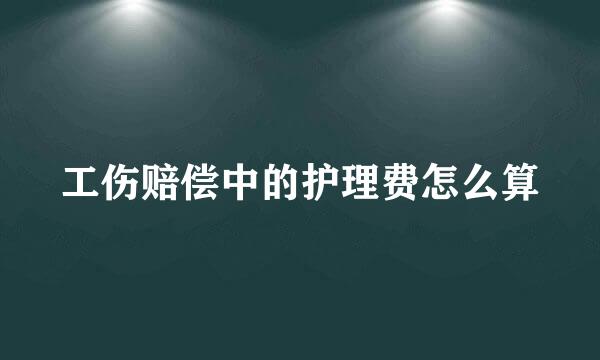 工伤赔偿中的护理费怎么算